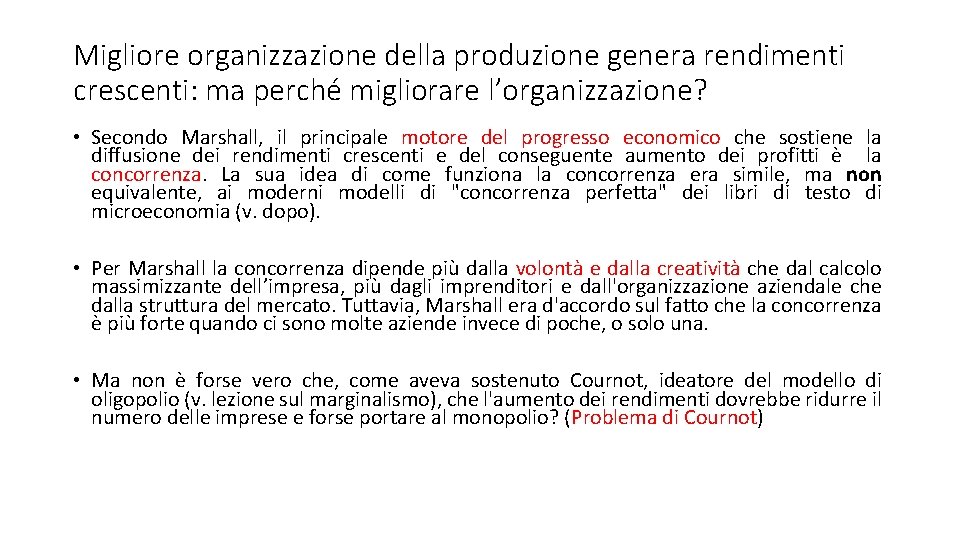 Migliore organizzazione della produzione genera rendimenti crescenti: ma perché migliorare l'organizzazione?

• Secondo Marshall, il principale motore del progresso economico che sostiene la diffusione dei rendimenti crescenti e del conseguente aumento dei profitti è la concorrenza. La sua idea di come funziona la concorrenza era simile, ma non equivalente, ai moderni modelli di "concorrenza perfetta" dei libri di testo di microeconomia (v. dopo).

• Per Marshall la concorrenza dipende più dalla volontà e dalla creatività che dal calcolo massimizzante dell'impresa, più dagli imprenditori e dall'organizzazione aziendale che dalla struttura del mercato. Tuttavia, Marshall era d'accordo sul fatto che la concorrenza è più forte quando ci sono molte aziende invece di poche, o solo una.

• Ma non è forse vero che, come aveva sostenuto Cournot, ideatore del modello di oligopolio (v. lezione sul marginalismo), che l'aumento dei rendimenti dovrebbe ridurre il numero delle imprese e forse portare al monopolio? (Problema di Cournot)